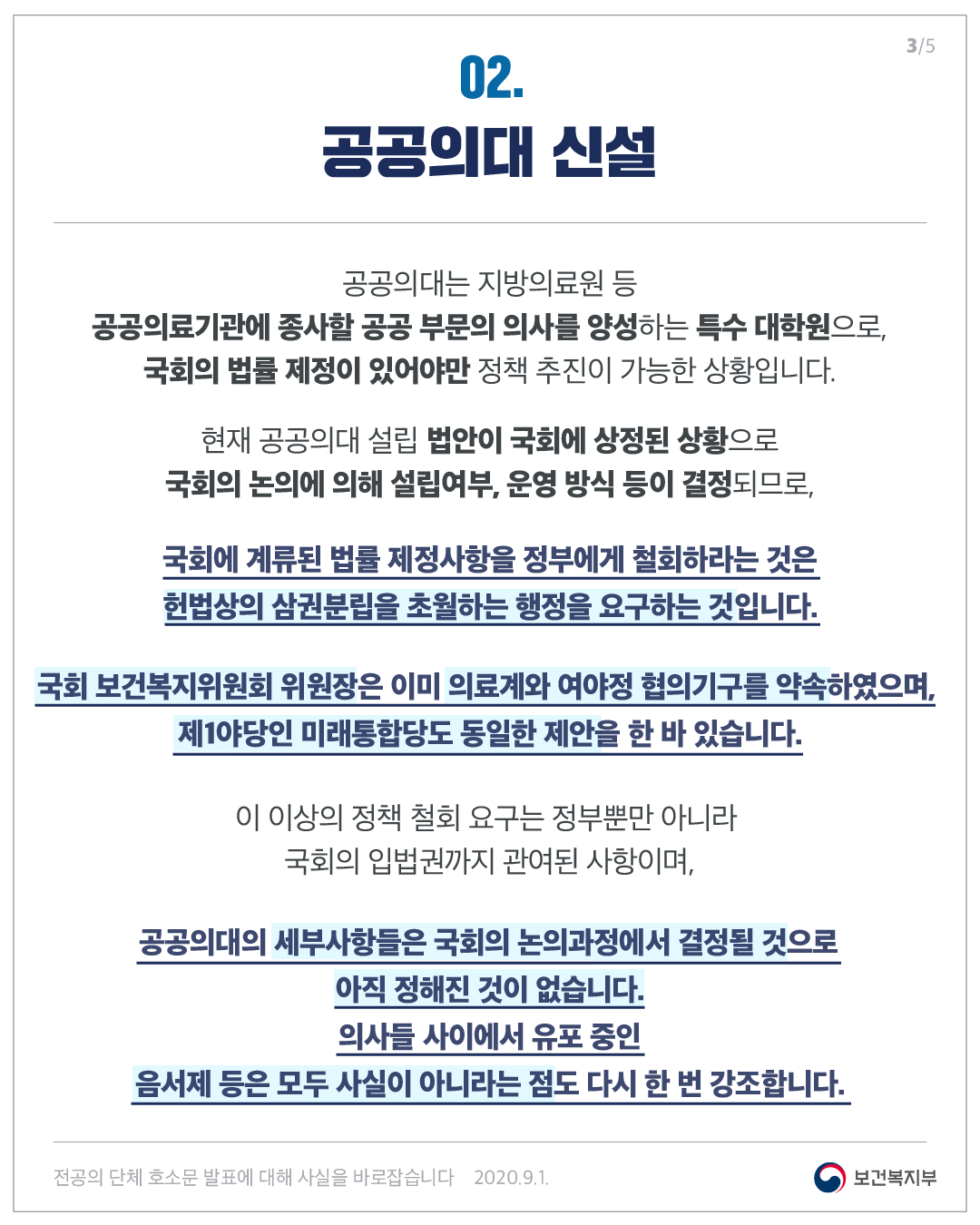 3/5

02.
공공의대 신설

공공의대는 지방의료원 등
공공의료기관에 종사할 공공 부문의 의사를 양성하는 특수 대학원으로,
국회의 법률 제정이 있어야만 정책 추진이 가능한 상황입니다.

현재 공공의대 설립 법안이 국회에 상정된 상황으로
국회의 논의에 의해 설립여부, 운영 방식 등이 결정되므로,

국회에 계류된 법률 제정사항을 정부에게 철회하라는 것은
헌법상의 삼권분립을 초월하는 행정을 요구하는 것입니다.

국회 보건복지위원회 위원장은 이미 의료계와 여야정 협의기구를 약속하였으며,
제1야당인 미래통합당도 동일한 제안을 한 바 있습니다.

이 이상의 정책 철회 요구는 정부뿐만 아니라
국회의 입법권까지 관여된 사항이며,

공공의대의 세부사항들은 국회의 논의과정에서 결정될 것으로
아직 정해진 것이 없습니다.
의사들 사이에서 유포 중인
음서제 등은 모두 사실이 아니라는 점도 다시 한 번 강조합니다.

전공의 단체 호소문 발표에 대해 사실을 바로잡습니다 2020.9.1.

보건복지부